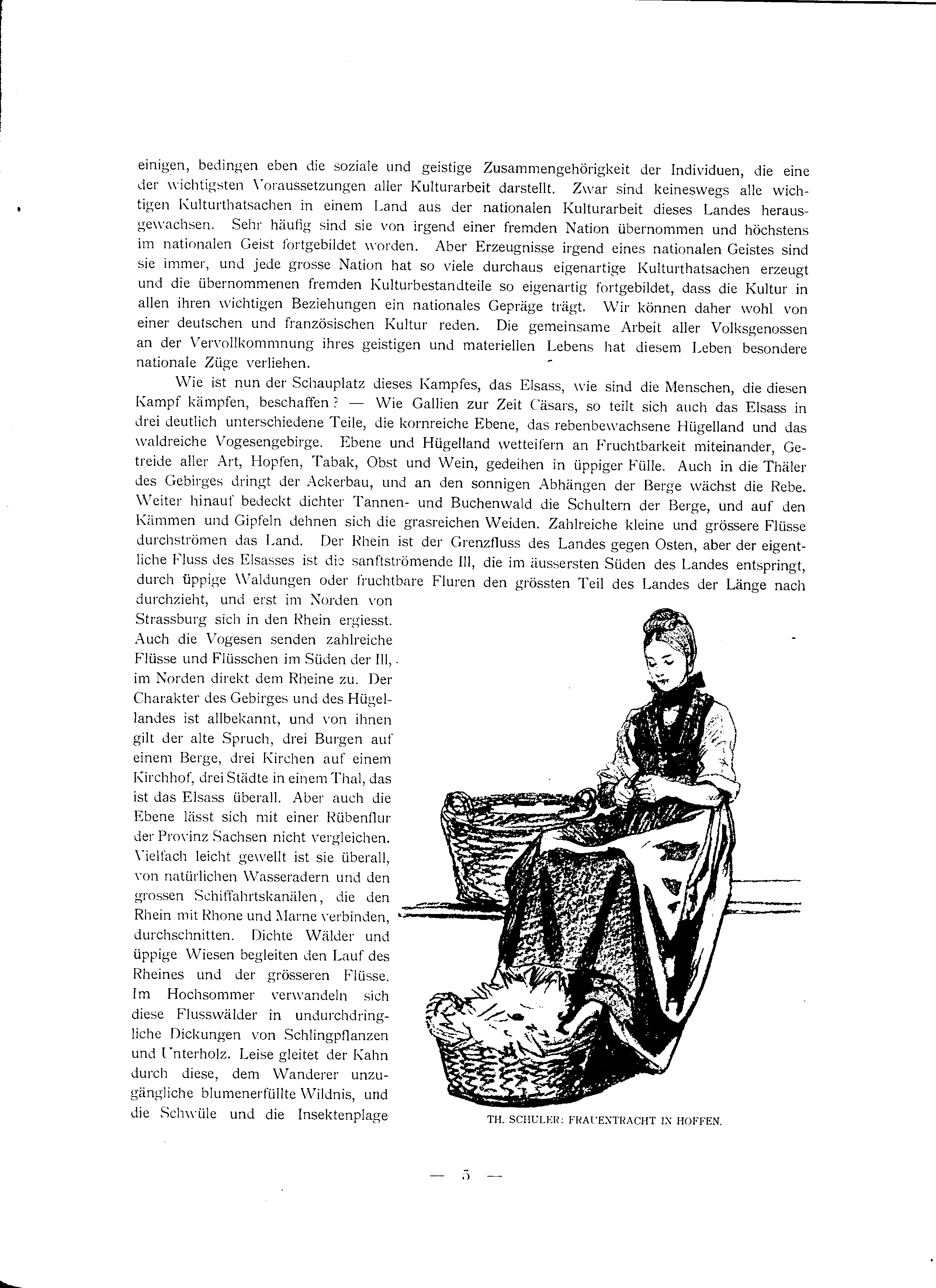 einigen, bedingen eben die soziale und geistige Zusammengehörigkeit der Individuen, die eine der wichtigsten Voraussetzungen aller Kulturarbeit darstellt. Zwar sind keineswegs alle wichtigen Kulturthatsachen in einem Land aus der nationalen Kulturarbeit dieses Landes herausgewachsen. Sehr häufig sind sie von irgend einer fremden Nation übernommen und höchstens im nationalen Geist fortgebildet worden. Aber Erzeugnisse irgend eines nationalen Geistes sind sie immer, und jede grosse Nation hat so viele durchaus eigenartige Kulturthatsachen erzeugt und die übernommenen fremden Kulturbestandteile so eigenartig fortgebildet, dass die Kultur in allen ihren wichtigen Beziehungen ein nationales Gepräge trägt. Wir können daher wohl von einer deutschen und französischen Kultur reden. Die gemeinsame Arbeit aller Volksgenossen an der Vervollkommnung ihres geistigen und materiellen Lebens hat diesem Leben besondere nationale Züge verliehen.

Wie ist nun der Schauplatz dieses Kampfes, das Elsass, wie sind die Menschen, die diesen Kampf kämpfen, beschaffen? — Wie Gallien zur Zeit Cäsars, so teilt sich auch das Elsass in drei deutlich unterschiedene Teile, die kornreiche Ebene, das rebenbewachsene Hügelland und das waldreiche Vogesengebirge. Ebene und Hügelland wetteifern an Fruchtbarkeit miteinander, Getreide aller Art, Hopfen, Tabak, Obst und Wein, gedeihen in üppiger Fülle. Auch in die Thäler des Gebirges dringt der Ackerbau, und an den sonnigen Abhängen der Berge wächst die Rebe. Weiter hinauf bedeckt dichter Tannen- und Buchenwald die Schultern der Berge, und auf den Kämmen und Gipfeln dehnen sich die grasreichen Weiden. Zahlreiche kleine und grössere Flüsse durchströmen das Land. Der Rhein ist der Grenzfluss des Landes gegen Osten, aber der eigentliche Fluss des Elsasses ist die sanftströmende Ill, die im äussersten Süden des Landes entspringt, durch üppige Waldungen oder fruchtbare Fluren den grössten Teil des Landes der Länge nach durchzieht, und erst im Norden von Strassburg sich in den Rhein ergiesst. Auch die Vogesen senden zahlreiche Flüsse und Flüsschen im Süden der Ill, im Norden direkt dem Rheine zu. Der Charakter des Gebirges und des Hügellandes ist allbekannt, und von ihnen gilt der alte Spruch, drei Burgen auf einem Berge, drei Kirchen auf einem Kirchhof, drei Städte in einem Thal, das ist das Elsass überall. Aber auch die Ebene lässt sich mit einer Rübenflur der Provinz Sachsen nicht vergleichen. Vielfach leicht gewellt ist sie überall, von natürlichen Wasseradern und den grossen Schiffahrtskanälen, die den Rhein mit Rhone und Marne verbinden, durchschnitten. Dichte Wälder und üppige Wiesen begleiten den Lauf des Rheines und der grösseren Flüsse. Im Hochsommer verwandeln sich diese Flusswälder in undurchdringliche Dickungen von Schlingpflanzen und Unterholz. Leise gleitet der Kahn durch diese, dem Wanderer unzugängliche blumenerfüllte Wildnis, und die Schwüle und die Insektenplage

TH. SCHULER: FRAUENTRACHT IN HOFFEN.

— 5 —